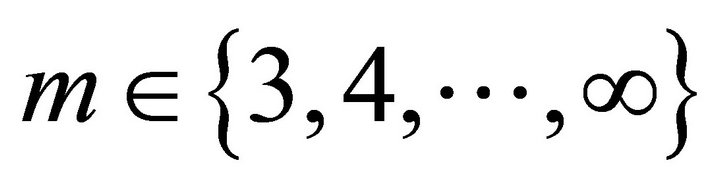 $m \in \{3, 4, \cdots, \infty\}$